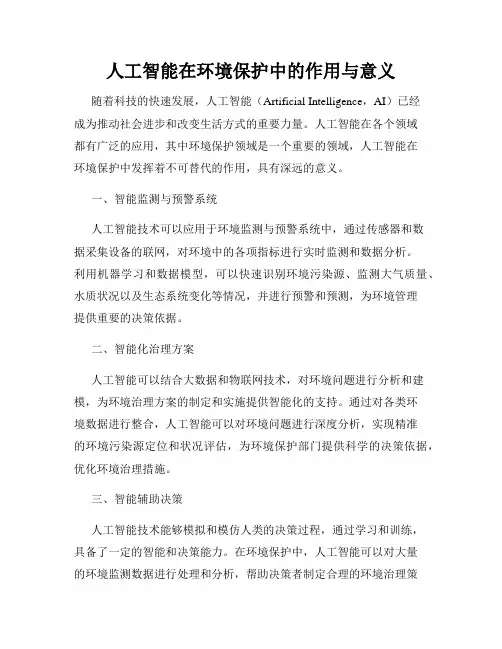 人工智能在环境保护中的作用与意义

随着科技的快速发展，人工智能（Artificial Intelligence，AI）已经成为推动社会进步和改变生活方式的重要力量。人工智能在各个领域都有广泛的应用，其中环境保护领域是一个重要的领域，人工智能在环境保护中发挥着不可替代的作用，具有深远的意义。

一、智能监测与预警系统

人工智能技术可以应用于环境监测与预警系统中，通过传感器和数据采集设备的联网，对环境中的各项指标进行实时监测和数据分析。利用机器学习和数据模型，可以快速识别环境污染源、监测大气质量、水质状况以及生态系统变化等情况，并进行预警和预测，为环境管理提供重要的决策依据。

二、智能化治理方案

人工智能可以结合大数据和物联网技术，对环境问题进行分析和建模，为环境治理方案的制定和实施提供智能化的支持。通过对各类环境数据进行整合，人工智能可以对环境问题进行深度分析，实现精准的环境污染源定位和状况评估，为环境保护部门提供科学的决策依据，优化环境治理措施。

三、智能辅助决策

人工智能技术能够模拟和模仿人类的决策过程，通过学习和训练，具备了一定的智能和决策能力。在环境保护中，人工智能可以对大量的环境监测数据进行处理和分析，帮助决策者制定合理的环境治理策